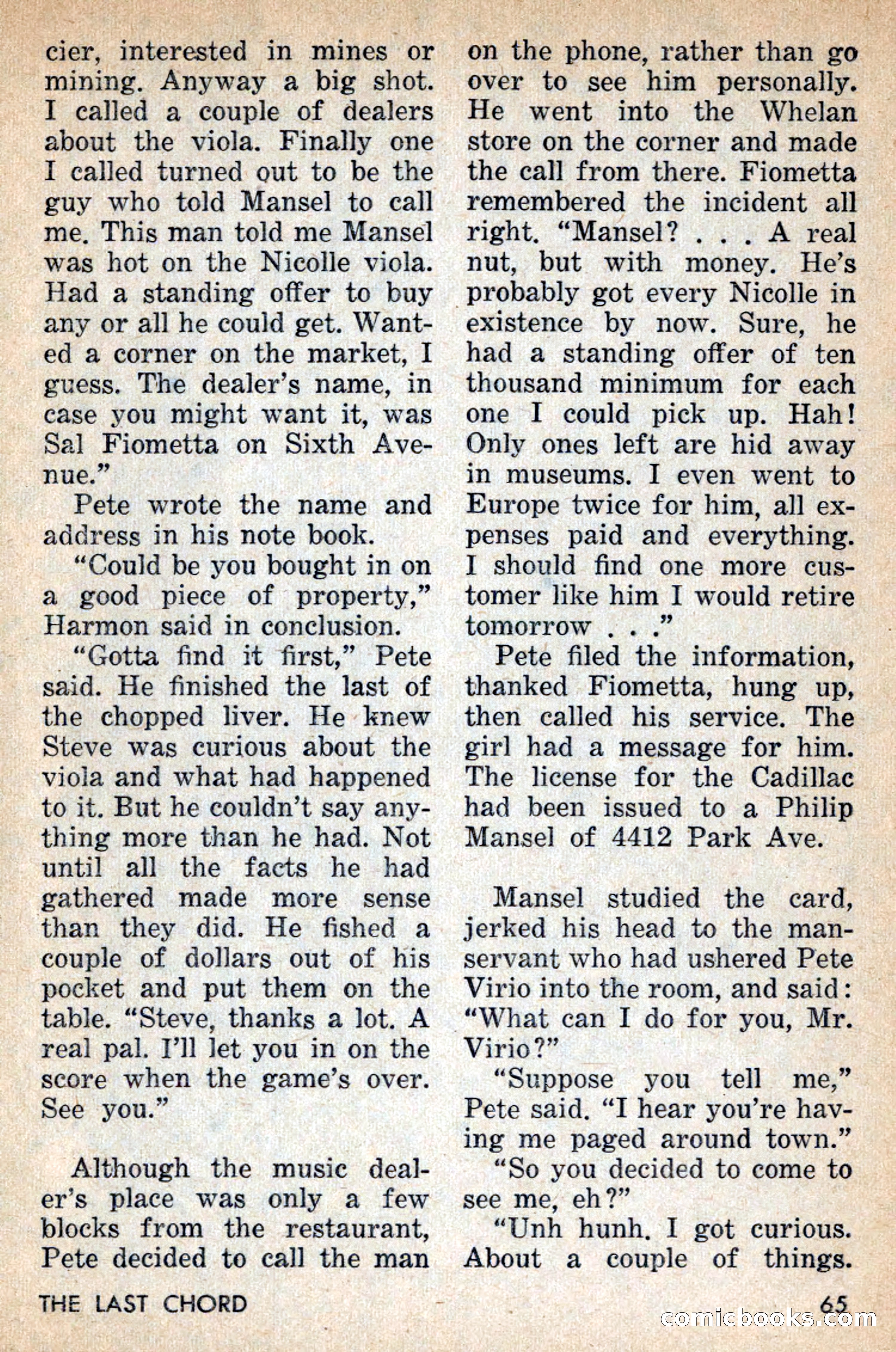 cier, interested in mines or mining. Anyway a big shot. I called a couple of dealers about the viola. Finally one I called turned out to be the guy who told Mansel to call me. This man told me Mansel was hot on the Nicolle viola. Had a standing offer to buy any or all he could get. Wanted a corner on the market, I guess. The dealer's name, in case you might want it, was Sal Fiometta on Sixth Avenue."

Pete wrote the name and address in his note book.

"Could be you bought in on a good piece of property," Harmon said in conclusion.

"Gotta find it first," Pete said. He finished the last of the chopped liver. He knew Steve was curious about the viola and what had happened to it. But he couldn't say anything more than he had. Not until all the facts he had gathered made more sense than they did. He fished a couple of dollars out of his pocket and put them on the table. "Steve, thanks a lot. A real pal. I'll let you in on the score when the game's over. See you."

Although the music dealer's place was only a few blocks from the restaurant, Pete decided to call the man on the phone, rather than go over to see him personally. He went into the Whelan store on the corner and made the call from there. Fiometta remembered the incident all right. "Mansel? . . . A real nut, but with money. He's probably got every Nicolle in existence by now. Sure, he had a standing offer of ten thousand minimum for each one I could pick up. Hah! Only ones left are hid away in museums. I even went to Europe twice for him, all expenses paid and everything. I should find one more customer like him I would retire tomorrow . . ."

Pete filed the information, thanked Fiometta, hung up, then called his service. The girl had a message for him. The license for the Cadillac had been issued to a Philip Mansel of 4412 Park Ave.

Mansel studied the card, jerked his head to the manservant who had ushered Pete Virio into the room, and said: "What can I do for you, Mr. Virio?"

"Suppose you tell me," Pete said. "I hear you're having me paged around town."

"So you decided to come to see me, eh?"

"Unh hunh. I got curious. About a couple of things.

THE LAST CHORD

65

comicbooks.com